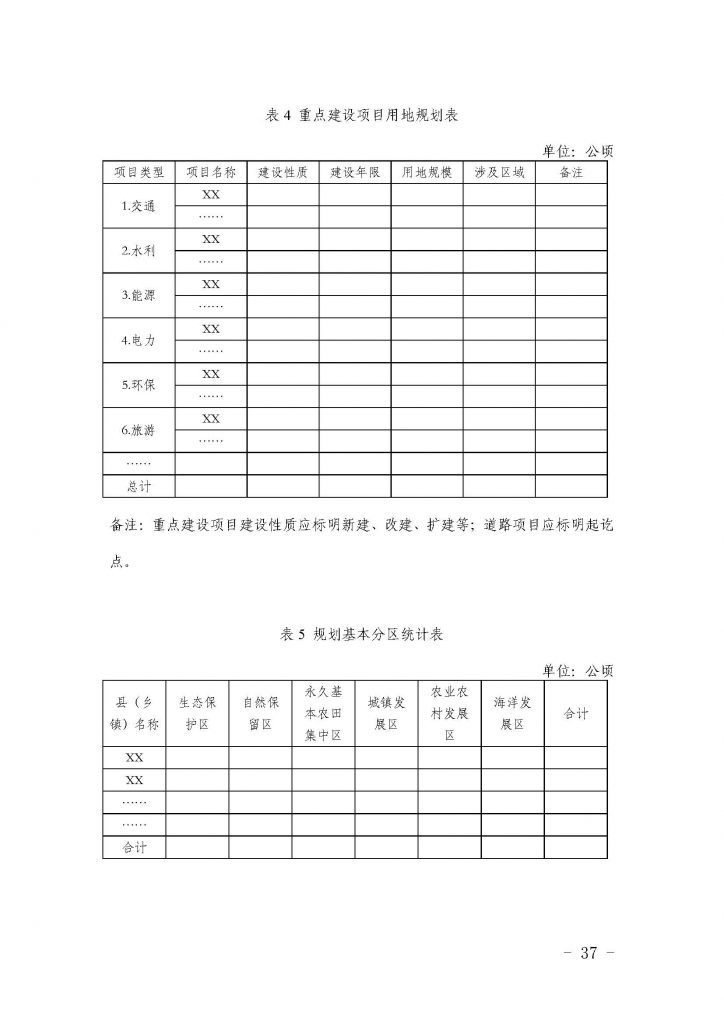 表 4 重点建设项目用地规划表

单位：公顷

| 项目类型 | 项目名称 | 建设性质 | 建设年限 | 用地规模 | 涉及区域 | 备注 |
|---|---|---|---|---|---|---|
| 1.交通 | XX | | | | | |
| | …… | | | | | |
| 2.水利 | XX | | | | | |
| | …… | | | | | |
| 3.能源 | XX | | | | | |
| | …… | | | | | |
| 4.电力 | XX | | | | | |
| | …… | | | | | |
| 5.环保 | XX | | | | | |
| | …… | | | | | |
| 6.旅游 | XX | | | | | |
| | …… | | | | | |
| …… | | | | | | |
| 总计 | | | | | | |

备注：重点建设项目建设性质应标明新建、改建、扩建等；道路项目应标明起讫点。

表 5 规划基本分区统计表

单位：公顷

| 县（乡镇）名称 | 生态保护区 | 自然保留区 | 永久基本农田集中区 | 城镇发展区 | 农业农村发展区 | 海洋发展区 | 合计 |
|---|---|---|---|---|---|---|---|
| XX | | | | | | | |
| XX | | | | | | | |
| …… | | | | | | | |
| …… | | | | | | | |
| 合计 | | | | | | | |

- 37 -